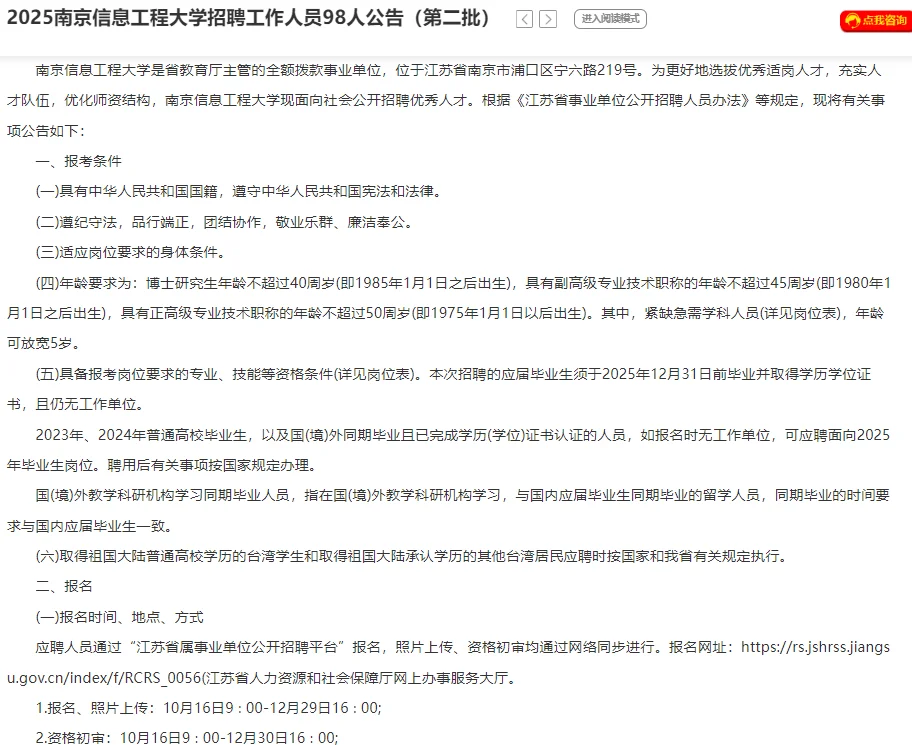 2025南京信息工程大学招聘工作人员98人公告（第二批）

进入阅读模式

点我咨询

南京信息工程大学是省教育厅主管的全额拨款事业单位，位于江苏省南京市浦口区宁六路219号。为更好地选拔优秀适岗人才，充实人才队伍，优化师资结构，南京信息工程大学现面向社会公开招聘优秀人才。根据《江苏省事业单位公开招聘人员办法》等规定，现将有关事项公告如下:

一、报考条件

(一)具有中华人民共和国国籍，遵守中华人民共和国宪法和法律。

(二)遵纪守法，品行端正，团结协作，敬业乐群、廉洁奉公。

(三)适应岗位要求的身体条件。

(四)年龄要求为：博士研究生年龄不超过40周岁(即1985年1月1日之后出生)，具有副高级专业技术职称的年龄不超过45周岁(即1980年1月1日之后出生)，具有正高级专业技术职称的年龄不超过50周岁(即1975年1月1日以后出生)。其中，紧缺急需学科人员(详见岗位表)，年龄可放宽5岁。

(五)具备报考岗位要求的专业、技能等资格条件(详见岗位表)。本次招聘的应届毕业生须于2025年12月31日前毕业并取得学历学位证书，且仍无工作单位。

2023年、2024年普通高校毕业生，以及国(境)外同期毕业且已完成学历(学位)证书认证的人员，如报名时无工作单位，可应聘面向2025年毕业生岗位。聘用后有关事项按国家规定办理。

国(境)外教学科研机构学习同期毕业人员，指在国(境)外教学科研机构学习，与国内应届毕业生同期毕业的留学人员，同期毕业的时间要求与国内应届毕业生一致。

(六)取得祖国大陆普通高校学历的台湾学生和取得祖国大陆承认学历的其他台湾居民应聘时按国家和我省有关规定执行。

二、报名

(一)报名时间、地点、方式

应聘人员通过“江苏省属事业单位公开招聘平台”报名，照片上传、资格初审均通过网络同步进行。报名网址：https://rs.jshrss.jiangsu.gov.cn/index/f/RCRS_0056(江苏省人力资源和社会保障厅网上办事服务大厅。

1.报名、照片上传：10月16日9：00-12月29日16：00;

2.资格初审：10月16日9：00-12月30日16：00;